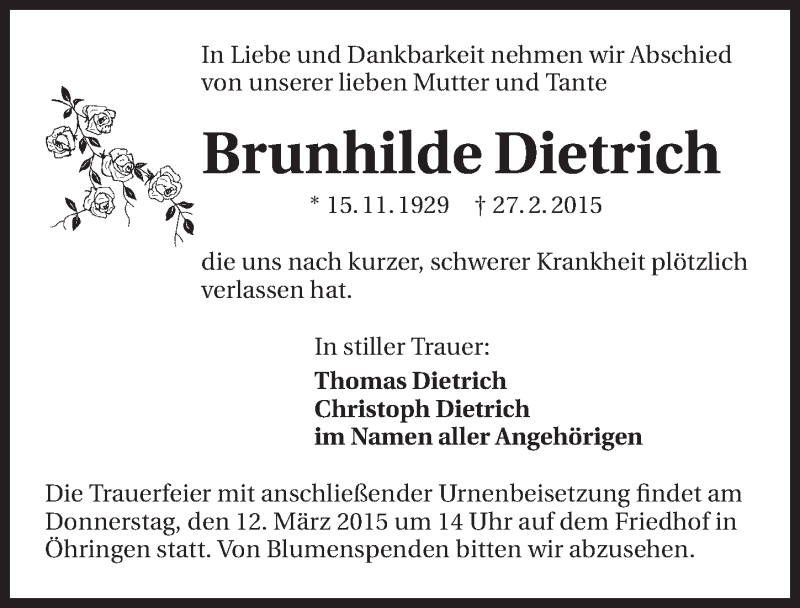 In Liebe und Dankbarkeit nehmen wir Abschied von unserer lieben Mutter und Tante

Brunhilde Dietrich

* 15. 11. 1929 † 27. 2. 2015

die uns nach kurzer, schwerer Krankheit plötzlich verlassen hat.

In stiller Trauer:
Thomas Dietrich
Christoph Dietrich
im Namen aller Angehörigen

Die Trauerfeier mit anschließender Urnenbeisetzung findet am Donnerstag, den 12. März 2015 um 14 Uhr auf dem Friedhof in Öhringen statt. Von Blumenspenden bitten wir abzusehen.